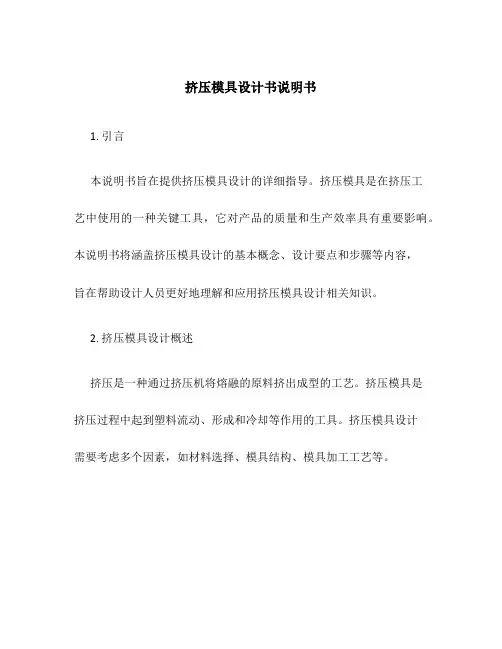 挤压模具设计书说明书

1. 引言

本说明书旨在提供挤压模具设计的详细指导。挤压模具是在挤压工艺中使用的一种关键工具，它对产品的质量和生产效率具有重要影响。本说明书将涵盖挤压模具设计的基本概念、设计要点和步骤等内容，旨在帮助设计人员更好地理解和应用挤压模具设计相关知识。

2. 挤压模具设计概述

挤压是一种通过挤压机将熔融的原料挤出成型的工艺。挤压模具是挤压过程中起到塑料流动、形成和冷却等作用的工具。挤压模具设计需要考虑多个因素，如材料选择、模具结构、模具加工工艺等。